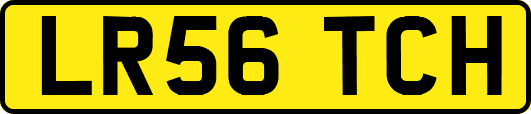 LR56 TCH